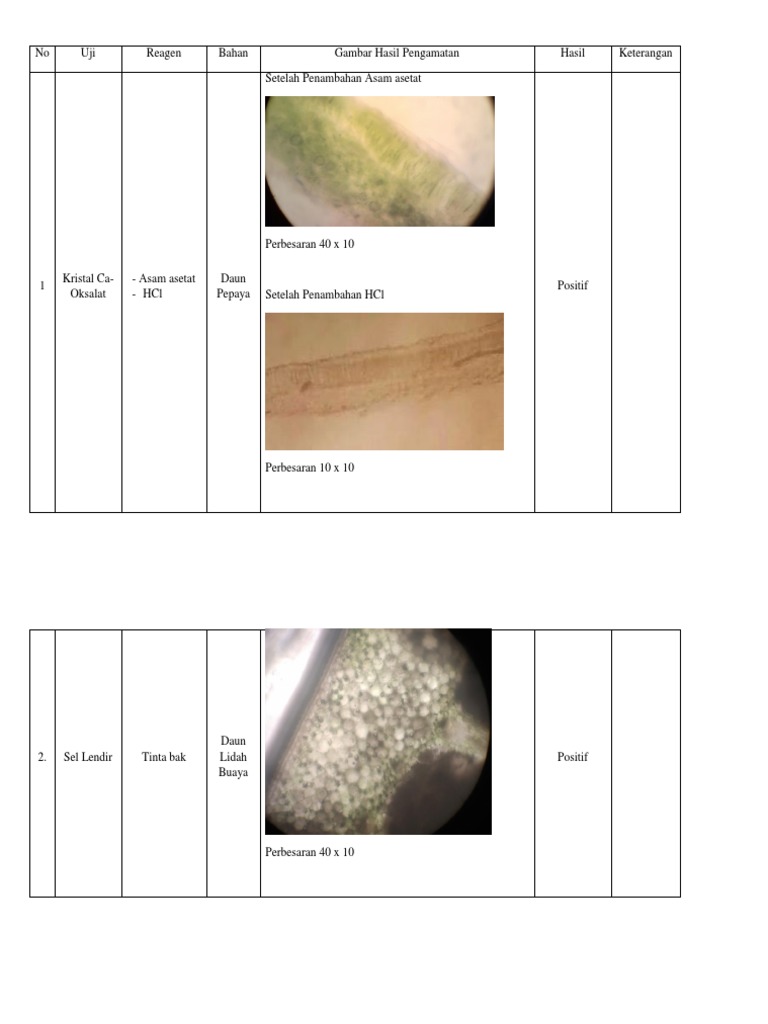 | No | Uji | Reagen | Bahan | Gambar Hasil Pengamatan | Hasil | Keterangan |
|---|---|---|---|---|---|---|
| 1 | Kristal Ca-Oksalat | - Asam asetat - HCl | Daun Pepaya | Setelah Penambahan Asam asetat Perbesaran 40 x 10 Setelah Penambahan HCl Perbesaran 10 x 10 | Positif | |

| 2. | Sel Lendir | Tinta bak | Daun Lidah Buaya | Perbesaran 40 x 10 | Positif | |
|---|---|---|---|---|---|---|